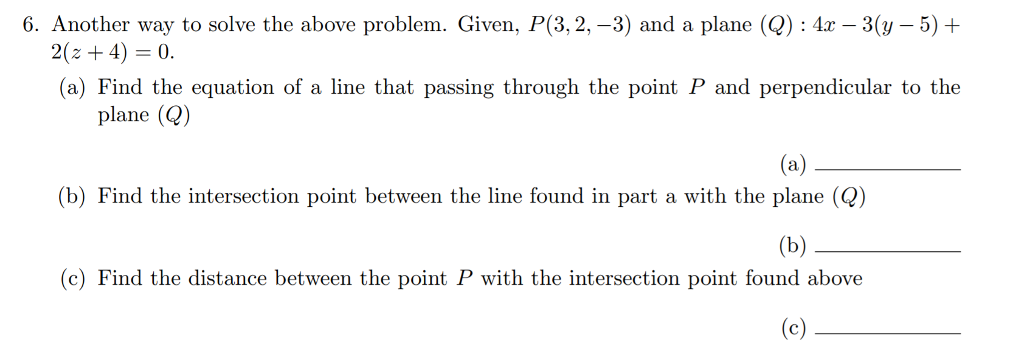 6. Another way to solve the above problem. Given, $P(3, 2, -3)$ and a plane $(Q) : 4x - 3(y - 5) + 2(z + 4) = 0$.

(a) Find the equation of a line that passing through the point $P$ and perpendicular to the plane $(Q)$

(a) ____________

(b) Find the intersection point between the line found in part a with the plane $(Q)$

(b) ____________

(c) Find the distance between the point $P$ with the intersection point found above

(c) ____________